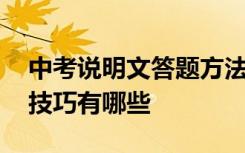 中考说明文答题方法技巧有哪些